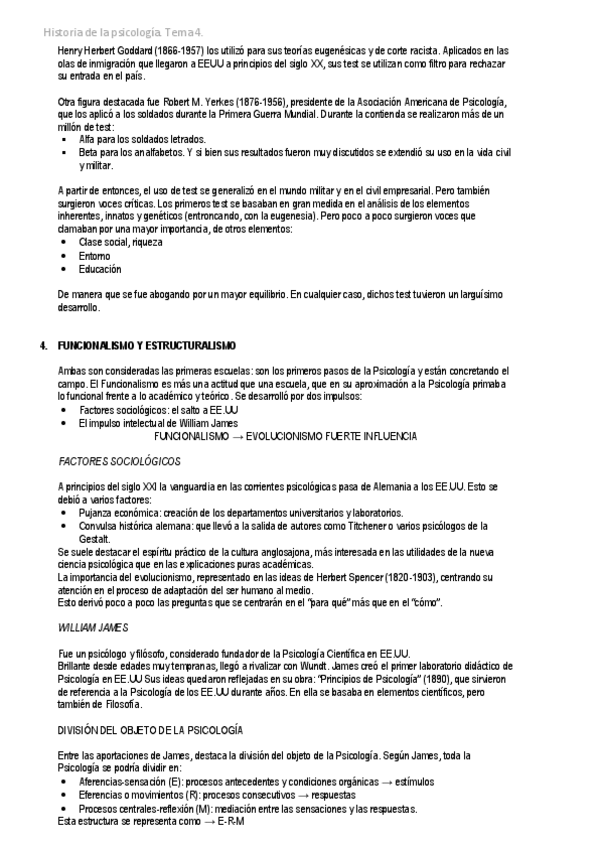 Historia de la psicología. Tema 4.

Henry Herbert Goddard (1866-1957) los utilizó para sus teorías eugenésicas y de corte racista. Aplicados en las olas de inmigración que llegaron a EEUU a principios del siglo XX, sus test se utilizan como filtro para rechazar su entrada en el país.

Otra figura destacada fue Robert M. Yerkes (1876-1956), presidente de la Asociación Americana de Psicología, que los aplicó a los soldados durante la Primera Guerra Mundial. Durante la contienda se realizaron más de un millón de test:
▪ Alfa para los soldados letrados.
▪ Beta para los analfabetos. Y si bien sus resultados fueron muy discutidos se extendió su uso en la vida civil y militar.

A partir de entonces, el uso de test se generalizó en el mundo militar y en el civil empresarial. Pero también surgieron voces críticas. Los primeros test se basaban en gran medida en el análisis de los elementos inherentes, innatos y genéticos (entroncando, con la eugenesia). Pero poco a poco surgieron voces que clamaban por una mayor importancia, de otros elementos:
• Clase social, riqueza
• Entorno
• Educación

De manera que se fue abogando por un mayor equilibrio. En cualquier caso, dichos test tuvieron un larguísimo desarrollo.

4. FUNCIONALISMO Y ESTRUCTURALISMO

Ambas son consideradas las primeras escuelas: son los primeros pasos de la Psicología y están concretando el campo. El Funcionalismo es más una actitud que una escuela, que en su aproximación a la Psicología primaba lo funcional frente a lo académico y teórico. Se desarrolló por dos impulsos:
• Factores sociológicos: el salto a EE.UU
• El impulso intelectual de William James
FUNCIONALISMO → EVOLUCIONISMO FUERTE INFLUENCIA

FACTORES SOCIOLÓGICOS

A principios del siglo XXI la vanguardia en las corrientes psicológicas pasa de Alemania a los EE.UU. Esto se debió a varios factores:
• Pujanza económica: creación de los departamentos universitarios y laboratorios.
• Convulsa histórica alemana: que llevó a la salida de autores como Titchener o varios psicólogos de la Gestalt.
Se suele destacar el espíritu práctico de la cultura anglosajona, más interesada en las utilidades de la nueva ciencia psicológica que en las explicaciones puras académicas.
La importancia del evolucionismo, representado en las ideas de Herbert Spencer (1820-1903), centrando su atención en el proceso de adaptación del ser humano al medio.
Esto derivó poco a poco las preguntas que se centrarán en el "para qué" más que en el "cómo".

WILLIAM JAMES

Fue un psicólogo y filósofo, considerado fundador de la Psicología Científica en EE.UU.
Brillante desde edades muy tempranas, llegó a rivalizar con Wundt. James creó el primer laboratorio didáctico de Psicología en EE.UU Sus ideas quedaron reflejadas en su obra: "Principios de Psicología" (1890), que sirvieron de referencia a la Psicología de los EE.UU durante años. En ella se basaba en elementos científicos, pero también de Filosofía.

DIVISIÓN DEL OBJETO DE LA PSICOLOGÍA

Entre las aportaciones de James, destaca la división del objeto de la Psicología. Según James, toda la Psicología se podría dividir en:
• Aferencias-sensación (E): procesos antecedentes y condiciones orgánicas → estímulos
• Eferencias o movimientos (R): procesos consecutivos → respuestas
• Procesos centrales-reflexión (M): mediación entre las sensaciones y las respuestas.
Esta estructura se representa como → E-R-M